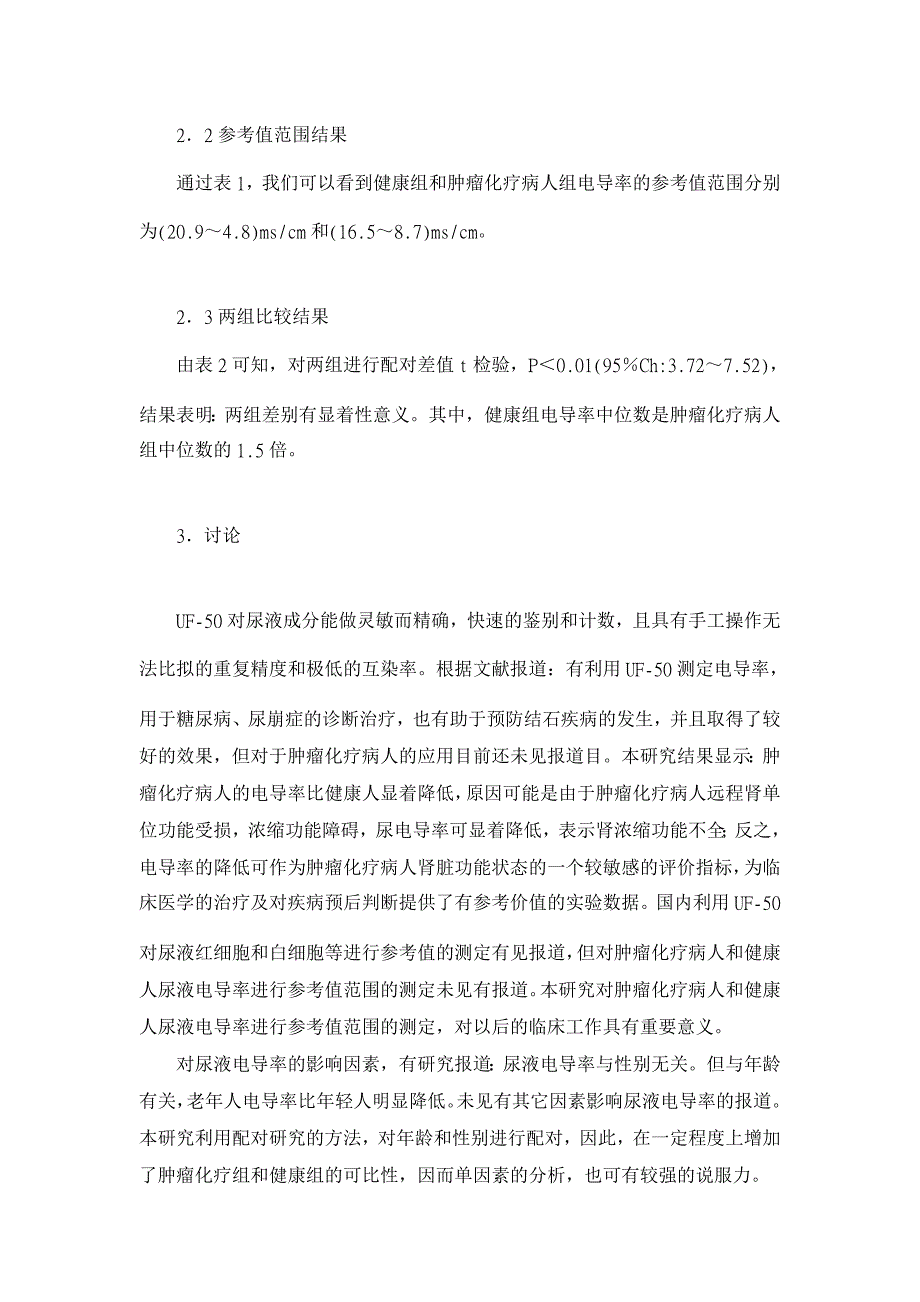 2．2 参考值范围结果

通过表 1，我们可以看到健康组和肿瘤化疗病人组电导率的参考值范围分别为(20.9～4.8)ms/cm 和(16.5～8.7)ms/cm。

2．3 两组比较结果

由表 2 可知，对两组进行配对差值 t 检验，P＜0.01(95%Ch:3.72～7.52)，结果表明：两组差别有显着性意义。其中，健康组电导率中位数是肿瘤化疗病人组中位数的 1.5 倍。

3．讨论

UF-50 对尿液成分能做灵敏而精确，快速的鉴别和计数，且具有手工操作无法比拟的重复精度和极低的互染率。根据文献报道：有利用 UF-50 测定电导率，用于糖尿病、尿崩症的诊断治疗，也有助于预防结石疾病的发生，并且取得了较好的效果，但对于肿瘤化疗病人的应用目前还未见报道目。本研究结果显示：肿瘤化疗病人的电导率比健康人显着降低，原因可能是由于肿瘤化疗病人远程肾单位功能受损，浓缩功能障碍，尿电导率可显着降低，表示肾浓缩功能不全；反之，电导率的降低可作为肿瘤化疗病人肾脏功能状态的一个较敏感的评价指标，为临床医学的治疗及对疾病预后判断提供了有参考价值的实验数据。国内利用 UF-50 对尿液红细胞和白细胞等进行参考值的测定有见报道，但对肿瘤化疗病人和健康人尿液电导率进行参考值范围的测定未见有报道。本研究对肿瘤化疗病人和健康人尿液电导率进行参考值范围的测定，对以后的临床工作具有重要意义。

对尿液电导率的影响因素，有研究报道：尿液电导率与性别无关。但与年龄有关，老年人电导率比年轻人明显降低。未见有其它因素影响尿液电导率的报道。本研究利用配对研究的方法，对年龄和性别进行配对，因此，在一定程度上增加了肿瘤化疗组和健康组的可比性，因而单因素的分析，也可有较强的说服力。